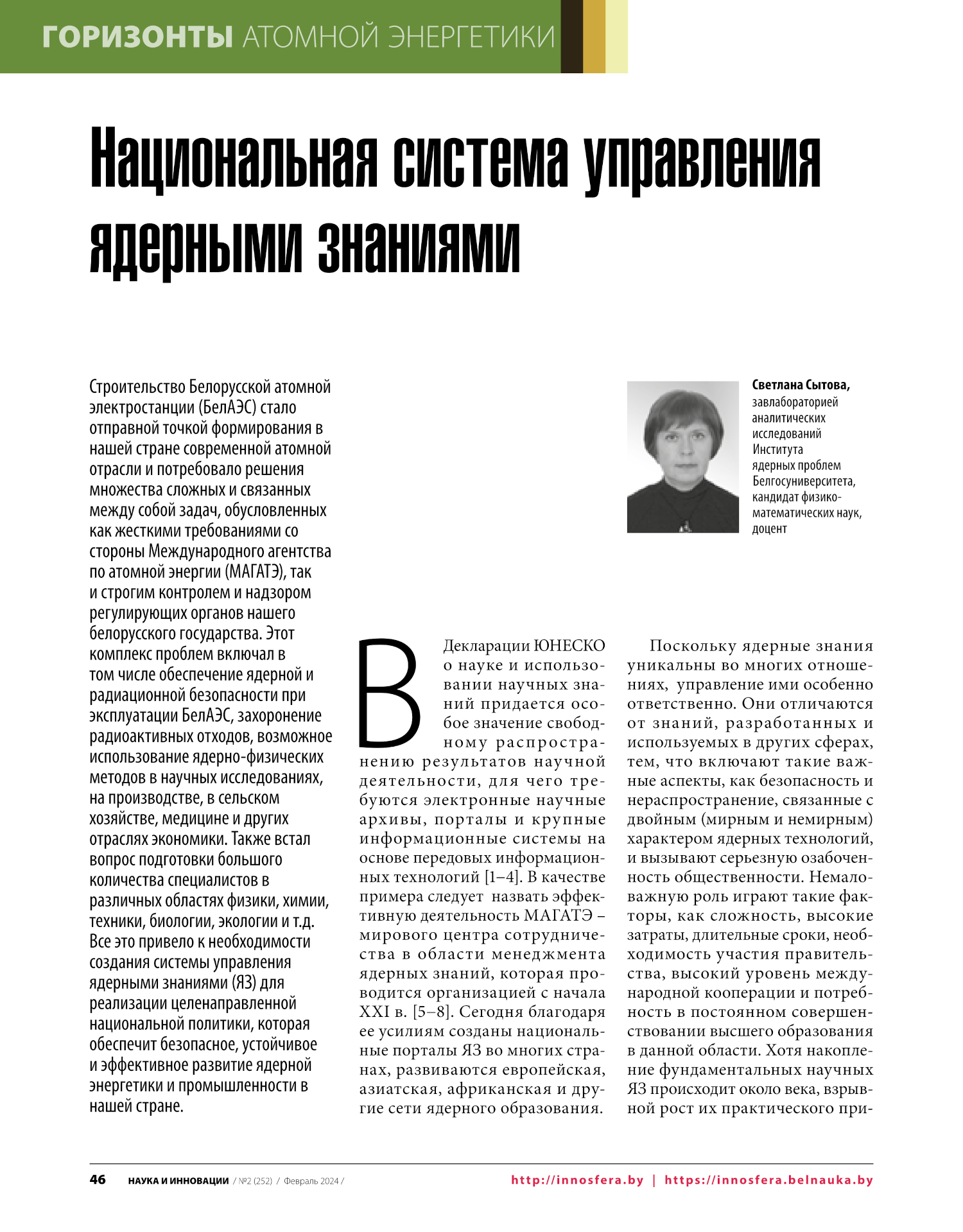 ГОРИЗОНТЫ АТОМНОЙ ЭНЕРГЕТИКИ

Национальная система управления ядерными знаниями

Строительство Белорусской атомной электростанции (БелАЭС) стало отправной точкой формирования в нашей стране современной атомной отрасли и потребовало решения множества сложных и связанных между собой задач, обусловленных как жесткими требованиями со стороны Международного агентства по атомной энергии (МАГАТЭ), так и строгим контролем и надзором регулирующих органов нашего белорусского государства. Этот комплекс проблем включал в том числе обеспечение ядерной и радиационной безопасности при эксплуатации БелАЭС, захоронение радиоактивных отходов, возможное использование ядерно-физических методов в научных исследованиях, на производстве, в сельском хозяйстве, медицине и других отраслях экономики. Также встал вопрос подготовки большого количества специалистов в различных областях физики, химии, техники, биологии, экологии и т.д. Все это привело к необходимости создания системы управления ядерными знаниями (ЯЗ) для реализации целенаправленной национальной политики, которая обеспечит безопасное, устойчивое и эффективное развитие ядерной энергетики и промышленности в нашей стране.

Светлана Сытова,
завлабораторией аналитических исследований Института ядерных проблем Белгосуниверситета, кандидат физико-математических наук, доцент

В Декларации ЮНЕСКО о науке и использовании научных знаний придается особое значение свободному распространению результатов научной деятельности, для чего требуются электронные научные архивы, порталы и крупные информационные системы на основе передовых информационных технологий [1–4]. В качестве примера следует назвать эффективную деятельность МАГАТЭ – мирового центра сотрудничества в области менеджмента ядерных знаний, которая проводится организацией с начала XXI в. [5–8]. Сегодня благодаря ее усилиям созданы национальные порталы ЯЗ во многих странах, развиваются европейская, азиатская, африканская и другие сети ядерного образования.

Поскольку ядерные знания уникальны во многих отношениях, управление ими особенно ответственно. Они отличаются от знаний, разработанных и используемых в других сферах, тем, что включают такие важные аспекты, как безопасность и нераспространение, связанные с двойным (мирным и немирным) характером ядерных технологий, и вызывают серьезную озабоченность общественности. Немаловажную роль играют такие факторы, как сложность, высокие затраты, длительные сроки, необходимость участия правительства, высокий уровень международной кооперации и потребность в постоянном совершенствовании высшего образования в данной области. Хотя накопление фундаментальных научных ЯЗ происходит около века, взрывной рост их практического при-

46 НАУКА И ИННОВАЦИИ / №2 (252) / Февраль 2024 / http://innosfera.by | https://innosfera.belnauka.by